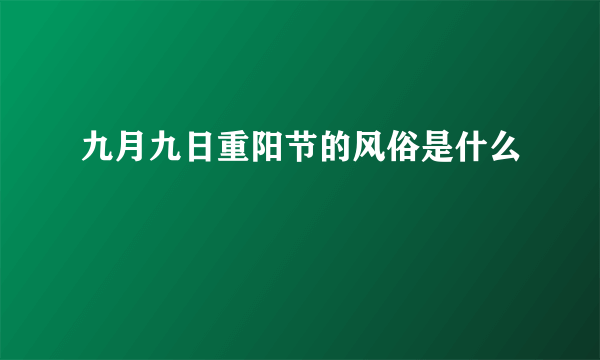 九月九日重阳节的风俗是什么